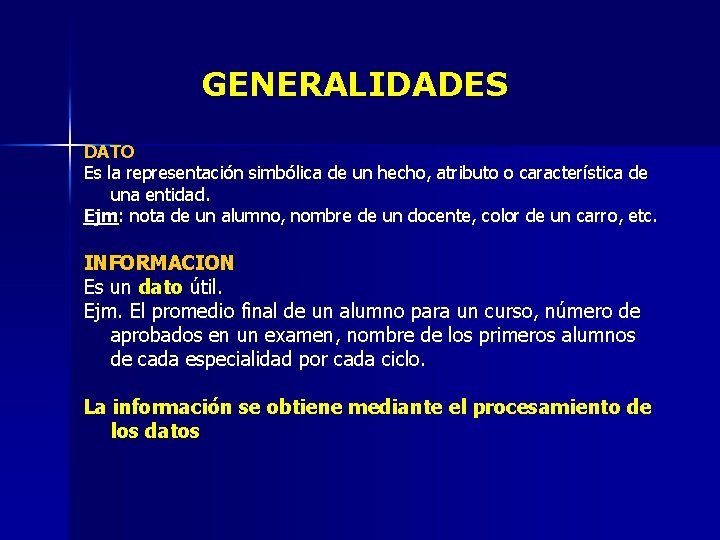 GENERALIDADES

DATO
Es la representación simbólica de un hecho, atributo o característica de una entidad.
Ejm: nota de un alumno, nombre de un docente, color de un carro, etc.

INFORMACION
Es un dato útil.
Ejm. El promedio final de un alumno para un curso, número de aprobados en un examen, nombre de los primeros alumnos de cada especialidad por cada ciclo.

La información se obtiene mediante el procesamiento de los datos